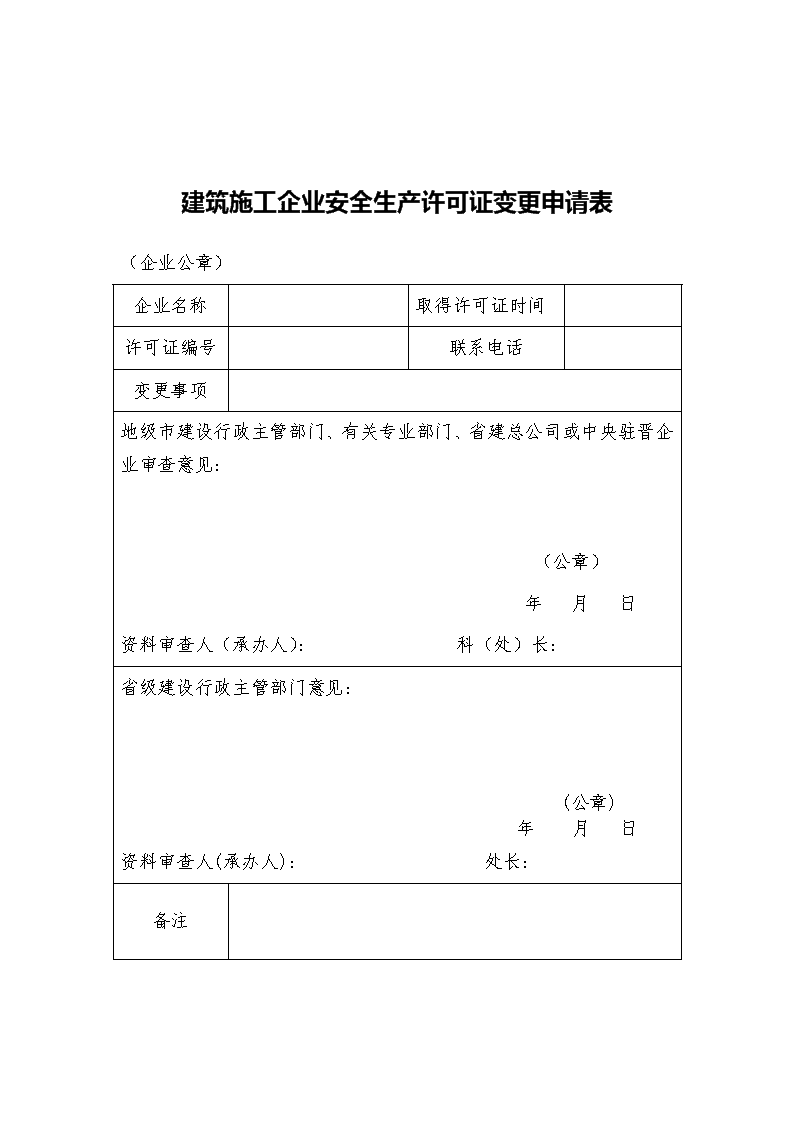 建筑施工企业安全生产许可证变更申请表

（企业公章）

| 企业名称 | | 取得许可证时间 | |
|---|---|---|---|
| 许可证编号 | | 联系电话 | |
| 变更事项 | | | |

地级市建设行政主管部门、有关专业部门、省建总公司或中央驻晋企业审查意见：

（公章）

年 月 日

资料审查人（承办人）： 科（处）长：

省级建设行政主管部门意见：

（公章）

年 月 日

资料审查人(承办人)： 处长：

| 备注 | |
|---|---|